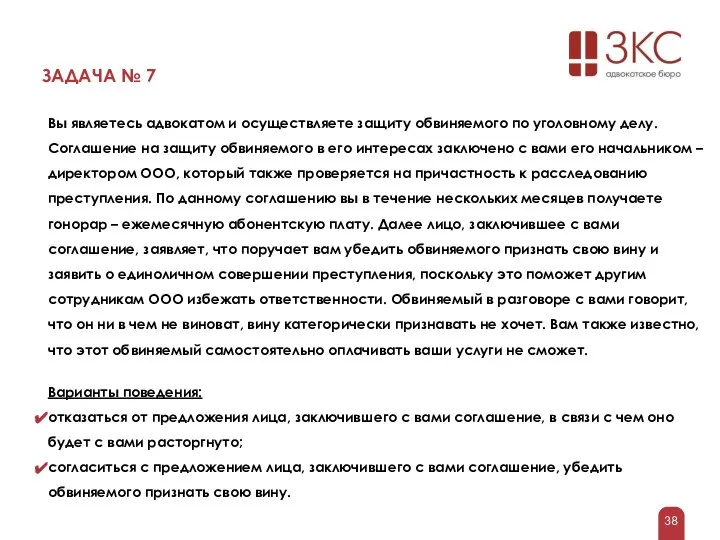 ЗКС
адвокатское бюро

ЗАДАЧА № 7

Вы являетесь адвокатом и осуществляете защиту обвиняемого по уголовному делу. Соглашение на защиту обвиняемого в его интересах заключено с вами его начальником – директором ООО, который также проверяется на причастность к расследованию преступления. По данному соглашению вы в течение нескольких месяцев получаете гонорар – ежемесячную абонентскую плату. Далее лицо, заключившее с вами соглашение, заявляет, что поручает вам убедить обвиняемого признать свою вину и заявить о единоличном совершении преступления, поскольку это поможет другим сотрудникам ООО избежать ответственности. Обвиняемый в разговоре с вами говорит, что он ни в чем не виноват, вину категорически признавать не хочет. Вам также известно, что этот обвиняемый самостоятельно оплачивать ваши услуги не сможет.

Варианты поведения:
✔отказаться от предложения лица, заключившего с вами соглашение, в связи с чем оно будет с вами расторгнуто;
✔согласиться с предложением лица, заключившего с вами соглашение, убедить обвиняемого признать свою вину.

38